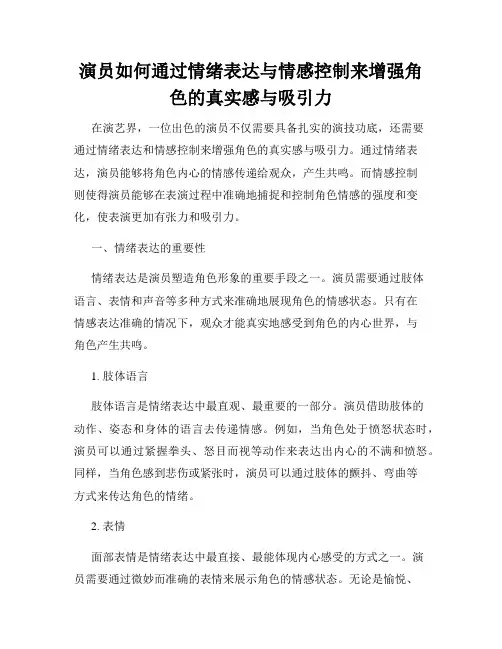 演员如何通过情绪表达与情感控制来增强角色的真实感与吸引力

在演艺界，一位出色的演员不仅需要具备扎实的演技功底，还需要通过情绪表达和情感控制来增强角色的真实感与吸引力。通过情绪表达，演员能够将角色内心的情感传递给观众，产生共鸣。而情感控制则使得演员能够在表演过程中准确地捕捉和控制角色情感的强度和变化，使表演更加有张力和吸引力。

一、情绪表达的重要性

情绪表达是演员塑造角色形象的重要手段之一。演员需要通过肢体语言、表情和声音等多种方式来准确地展现角色的情感状态。只有在情感表达准确的情况下，观众才能真实地感受到角色的内心世界，与角色产生共鸣。

1. 肢体语言

肢体语言是情绪表达中最直观、最重要的一部分。演员借助肢体的动作、姿态和身体的语言去传递情感。例如，当角色处于愤怒状态时，演员可以通过紧握拳头、怒目而视等动作来表达出内心的不满和愤怒。同样，当角色感到悲伤或紧张时，演员可以通过肢体的颤抖、弯曲等方式来传达角色的情绪。

2. 表情

面部表情是情绪表达中最直接、最能体现内心感受的方式之一。演员需要通过微妙而准确的表情来展示角色的情感状态。无论是愉悦、